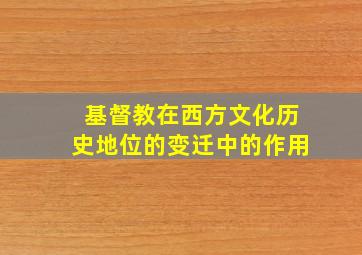 基督教在西方文化历史地位的变迁中的作用